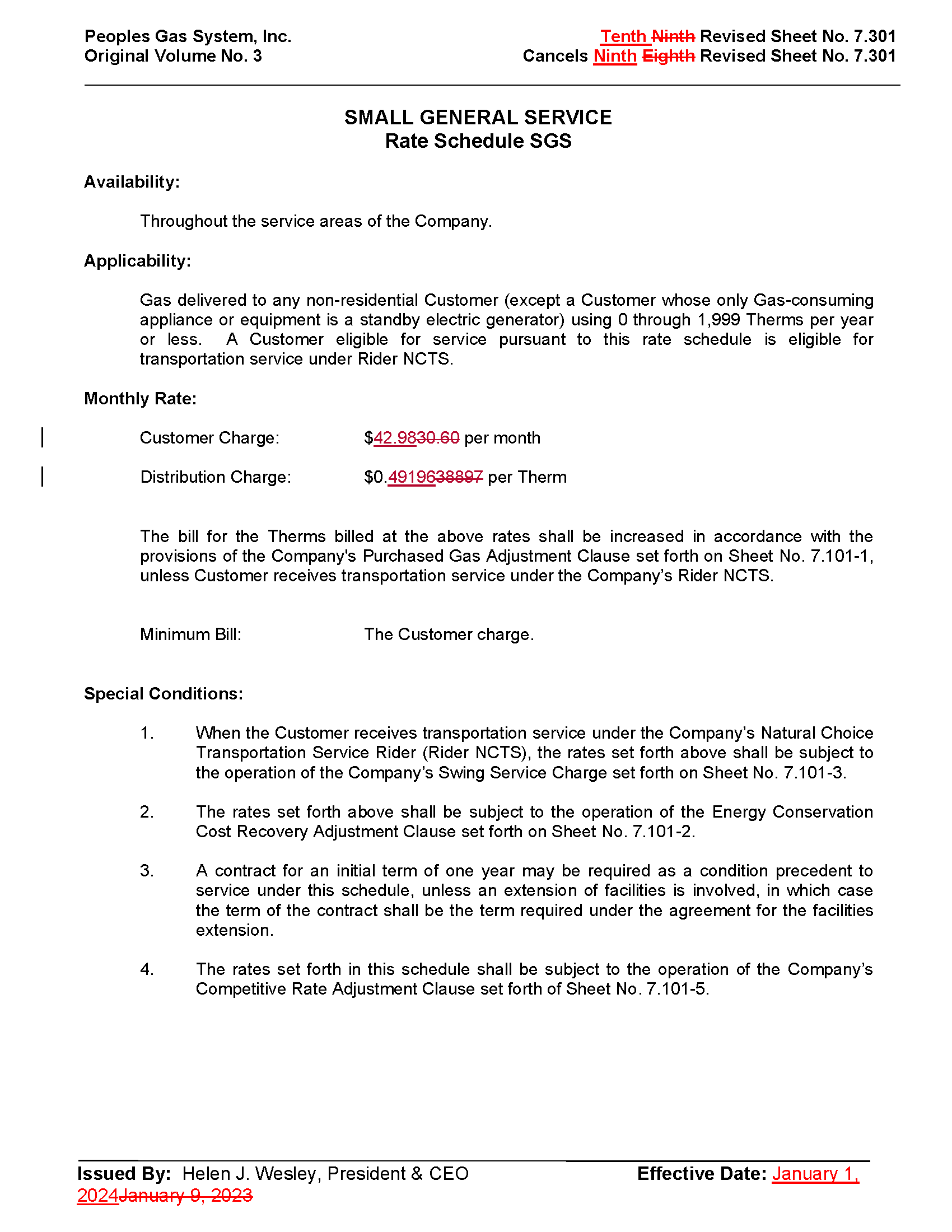 Peoples Gas System, Inc.
Original Volume No. 3

Tenth Ninth Revised Sheet No. 7.301
Cancels Ninth Eighth Revised Sheet No. 7.301

SMALL GENERAL SERVICE
Rate Schedule SGS

Availability:

Throughout the service areas of the Company.

Applicability:

Gas delivered to any non-residential Customer (except a Customer whose only Gas-consuming appliance or equipment is a standby electric generator) using 0 through 1,999 Therms per year or less. A Customer eligible for service pursuant to this rate schedule is eligible for transportation service under Rider NCTS.

Monthly Rate:

Customer Charge: $42.9830.60 per month

Distribution Charge: $0.4919638897 per Therm

The bill for the Therms billed at the above rates shall be increased in accordance with the provisions of the Company's Purchased Gas Adjustment Clause set forth on Sheet No. 7.101-1, unless Customer receives transportation service under the Company's Rider NCTS.

Minimum Bill: The Customer charge.

Special Conditions:

1. When the Customer receives transportation service under the Company's Natural Choice Transportation Service Rider (Rider NCTS), the rates set forth above shall be subject to the operation of the Company's Swing Service Charge set forth on Sheet No. 7.101-3.

2. The rates set forth above shall be subject to the operation of the Energy Conservation Cost Recovery Adjustment Clause set forth on Sheet No. 7.101-2.

3. A contract for an initial term of one year may be required as a condition precedent to service under this schedule, unless an extension of facilities is involved, in which case the term of the contract shall be the term required under the agreement for the facilities extension.

4. The rates set forth in this schedule shall be subject to the operation of the Company's Competitive Rate Adjustment Clause set forth of Sheet No. 7.101-5.

Issued By: Helen J. Wesley, President & CEO
Effective Date: January 1, 2024January 9, 2023